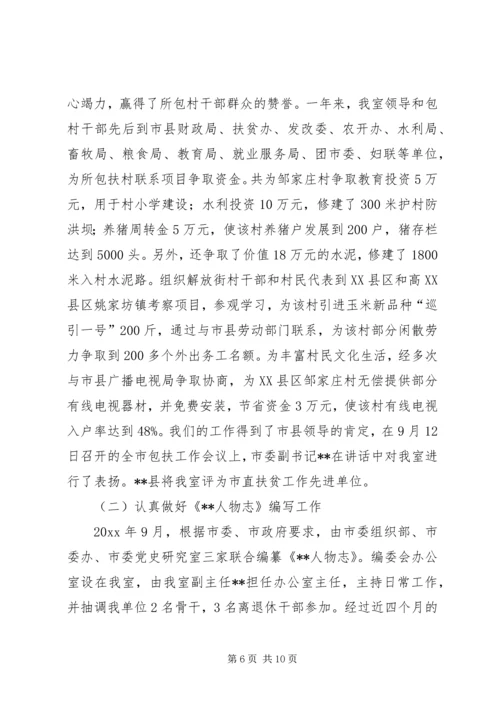 心竭力，赢得了所包村干部群众的赞誉。一年来，我室领导和包村干部先后到市县财政局、扶贫办、发改委、农开办、水利局、畜牧局、粮食局、教育局、就业服务局、团市委、妇联等单位，为所包扶村联系项目争取资金。共为邹家庄村争取教育投资5万元，用于村小学建设；水利投资10万元，修建了300米护村防洪坝；养猪周转金5万元，使该村养猪户发展到200户，猪存栏达到5000头。另外，还争取了价值18万元的水泥，修建了1800米入村水泥路。组织解放街村干部和村民代表到XX县区和高XX县区姚家坊镇考察项目，参观学习，为该村引进玉米新品种“巡引一号”200斤，通过与市县劳动部门联系，为该村部分闲散劳力争取到200多个外出务工名额。为丰富村民文化生活，经多次与市县广播电视局争取协商，为XX县区邹家庄村无偿提供部分有线电视器材，并免费安装，节省资金3万元，使该村有线电视入户率达到48%。我们的工作得到了市县领导的肯定，在9月12日召开的全市包扶工作会议上，市委副书记**在讲话中对我室进行了表扬。**县将我室评为市直扶贫工作先进单位。

（二）认真做好《**人物志》编写工作

20xx年9月，根据市委、市政府要求，由市委组织部、市委办、市委党史研究室三家联合编纂《**人物志》。编委会办公室设在我室，由我室副主任**担任办公室主任，主持日常工作，并抽调我单位2名骨干，3名离退休干部参加。经过近四个月的

第6页 共10页